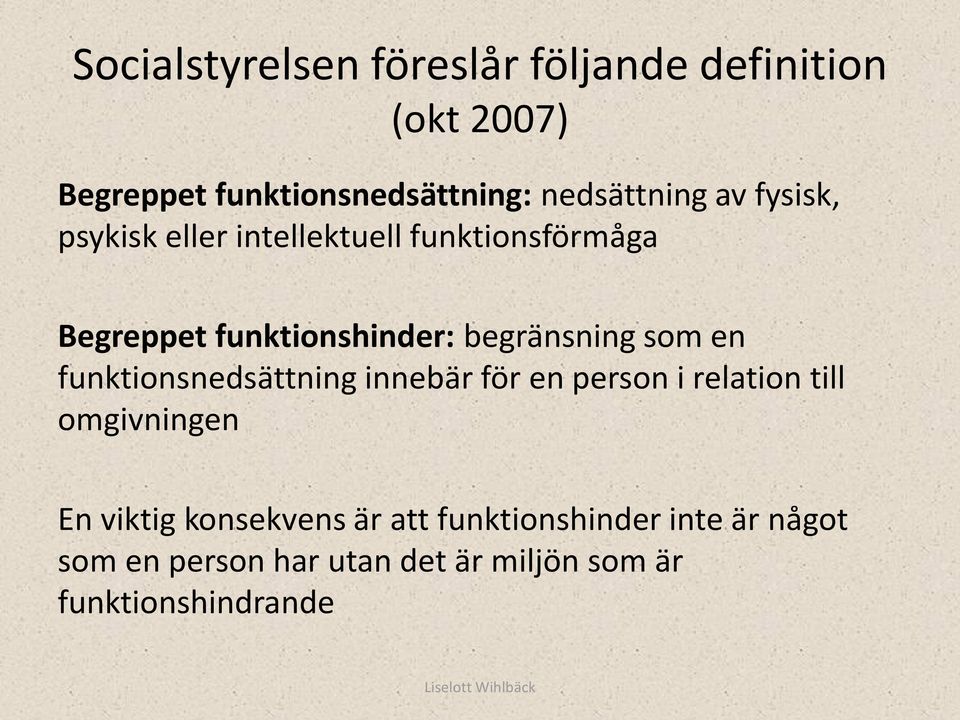 Socialstyrelsen föreslår följande definition
(okt 2007)

Begreppet funktionsnedsättning: nedsättning av fysisk, psykisk eller intellektuell funktionsförmåga

Begreppet funktionshinder: begränsning som en funktionsnedsättning innebär för en person i relation till omgivningen

En viktig konsekvens är att funktionshinder inte är något som en person har utan det är miljön som är funktionshindrande

Liselott Wihlbäck